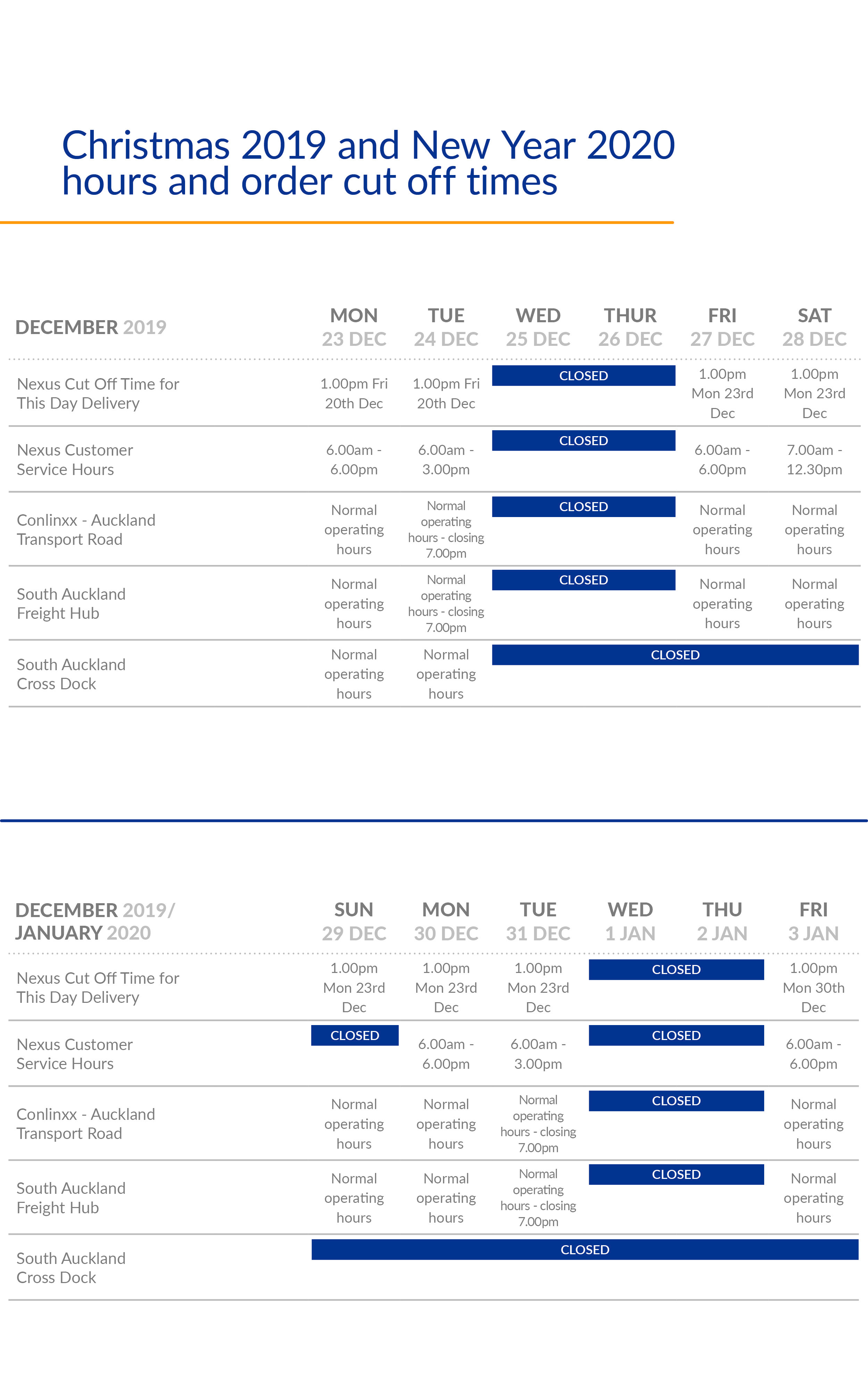 Christmas 2019 and New Year 2020 hours and order cut off times

| DECEMBER 2019 | MON 23 DEC | TUE 24 DEC | WED 25 DEC | THUR 26 DEC | FRI 27 DEC | SAT 28 DEC |
|---|---|---|---|---|---|---|
| Nexus Cut Off Time for This Day Delivery | 1.00pm Fri 20th Dec | 1.00pm Fri 20th Dec | CLOSED | CLOSED | 1.00pm Mon 23rd Dec | 1.00pm Mon 23rd Dec |
| Nexus Customer Service Hours | 6.00am - 6.00pm | 6.00am - 3.00pm | CLOSED | CLOSED | 6.00am - 6.00pm | 7.00am - 12.30pm |
| Conlinxx - Auckland Transport Road | Normal operating hours | Normal operating hours - closing 7.00pm | CLOSED | CLOSED | Normal operating hours | Normal operating hours |
| South Auckland Freight Hub | Normal operating hours | Normal operating hours - closing 7.00pm | CLOSED | CLOSED | Normal operating hours | Normal operating hours |
| South Auckland Cross Dock | Normal operating hours | Normal operating hours | CLOSED | CLOSED | CLOSED | CLOSED |

| DECEMBER 2019/ JANUARY 2020 | SUN 29 DEC | MON 30 DEC | TUE 31 DEC | WED 1 JAN | THU 2 JAN | FRI 3 JAN |
|---|---|---|---|---|---|---|
| Nexus Cut Off Time for This Day Delivery | 1.00pm Mon 23rd Dec | 1.00pm Mon 23rd Dec | 1.00pm Mon 23rd Dec | CLOSED | CLOSED | 1.00pm Mon 30th Dec |
| Nexus Customer Service Hours | CLOSED | 6.00am - 6.00pm | 6.00am - 3.00pm | CLOSED | CLOSED | 6.00am - 6.00pm |
| Conlinxx - Auckland Transport Road | Normal operating hours | Normal operating hours | Normal operating hours - closing 7.00pm | CLOSED | CLOSED | Normal operating hours |
| South Auckland Freight Hub | Normal operating hours | Normal operating hours | Normal operating hours - closing 7.00pm | CLOSED | CLOSED | Normal operating hours |
| South Auckland Cross Dock | CLOSED | CLOSED | CLOSED | CLOSED | CLOSED | CLOSED |